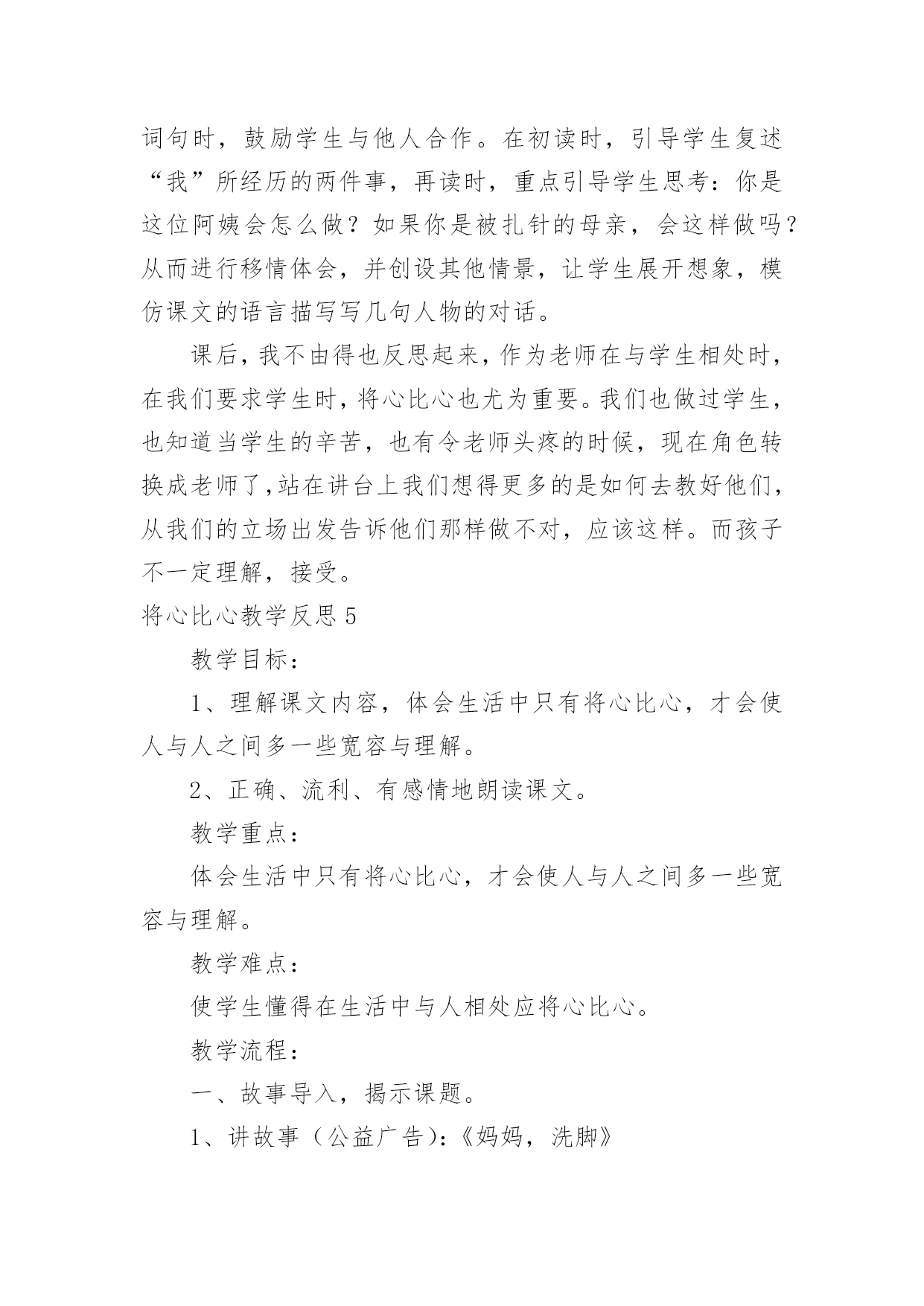 词句时，鼓励学生与他人合作。在初读时，引导学生复述“我”所经历的两件事，再读时，重点引导学生思考：你是这位阿姨会怎么做？如果你是被扎针的母亲，会这样做吗？从而进行移情体会，并创设其他情景，让学生展开想象，模仿课文的语言描写写几句人物的对话。

课后，我不由得也反思起来，作为老师在与学生相处时，在我们要求学生时，将心比心也尤为重要。我们也做过学生，也知道当学生的辛苦，也有令老师头疼的时候，现在角色转换成老师了,站在讲台上我们想得更多的是如何去教好他们，从我们的立场出发告诉他们那样做不对，应该这样。而孩子不一定理解，接受。

将心比心教学反思 5

教学目标：

1、理解课文内容，体会生活中只有将心比心，才会使人与人之间多一些宽容与理解。

2、正确、流利、有感情地朗读课文。

教学重点：

体会生活中只有将心比心，才会使人与人之间多一些宽容与理解。

教学难点：

使学生懂得在生活中与人相处应将心比心。

教学流程：

一、故事导入，揭示课题。

1、讲故事（公益广告）：《妈妈，洗脚》